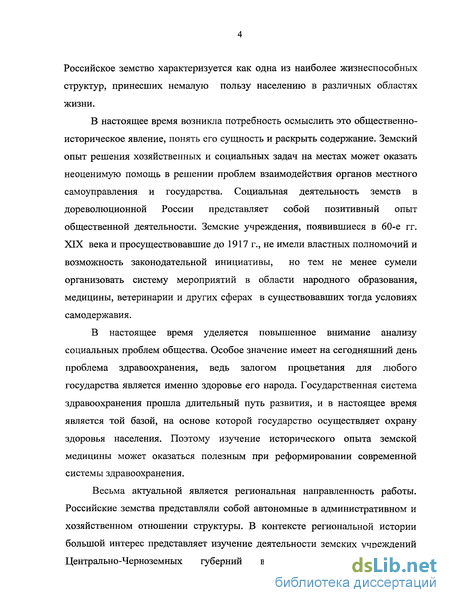 4

Российское земство характеризуется как одна из наиболее жизнеспособных структур, принесших немалую пользу населению в различных областях жизни.

В настоящее время возникла потребность осмыслить это общественно-историческое явление, понять его сущность и раскрыть содержание. Земский опыт решения хозяйственных и социальных задач на местах может оказать неоценимую помощь в решении проблем взаимодействия органов местного самоуправления и государства. Социальная деятельность земств в дореволюционной России представляет собой позитивный опыт общественной деятельности. Земские учреждения, появившиеся в 60-е гг. XIX века и просуществовавшие до 1917 г., не имели властных полномочий и возможность законодательной инициативы, но тем не менее сумели организовать систему мероприятий в области народного образования, медицины, ветеринарии и других сферах в существовавших тогда условиях самодержавия.

В настоящее время уделяется повышенное внимание анализу социальных проблем общества. Особое значение имеет на сегодняшний день проблема здравоохранения, ведь залогом процветания для любого государства является именно здоровье его народа. Государственная система здравоохранения прошла длительный путь развития, и в настоящее время является той базой, на основе которой государство осуществляет охрану здоровья населения. Поэтому изучение исторического опыта земской медицины может оказаться полезным при реформировании современной системы здравоохранения.

Весьма актуальной является региональная направленность работы. Российские земства представляли собой автономные в административном и хозяйственном отношении структуры. В контексте региональной истории большой интерес представляет изучение деятельности земских учреждений Центрально-Черноземных губерний в

dsLib.net
библиотека диссертаций